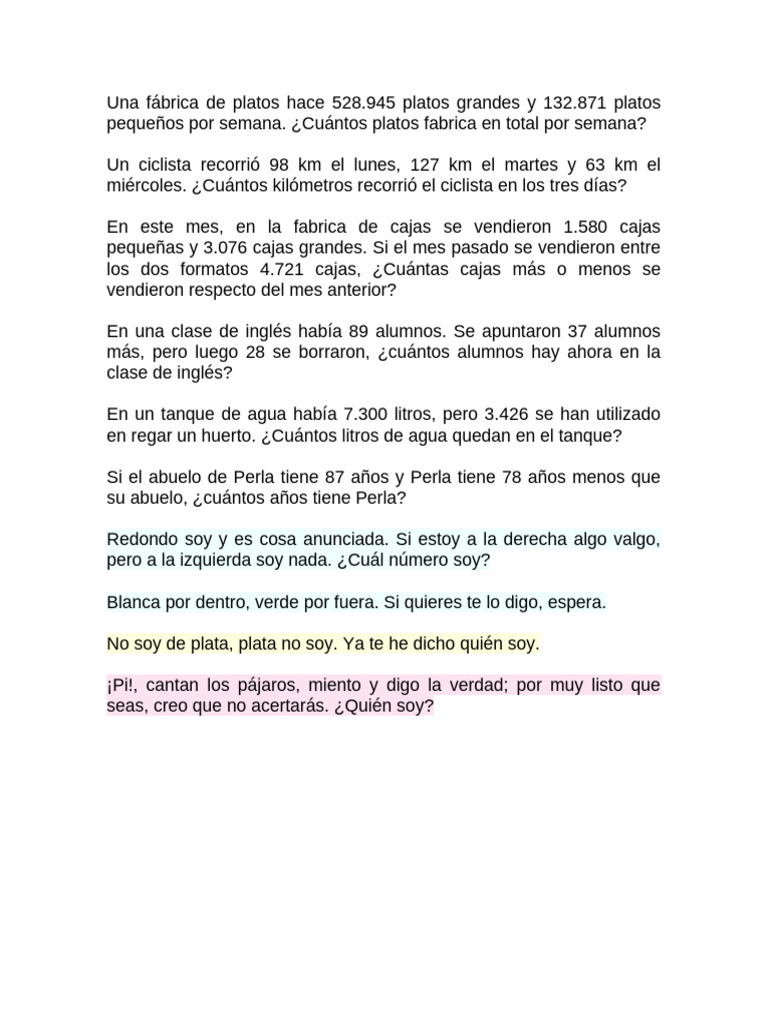 Una fábrica de platos hace 528.945 platos grandes y 132.871 platos pequeños por semana. ¿Cuántos platos fabrica en total por semana?

Un ciclista recorrió 98 km el lunes, 127 km el martes y 63 km el miércoles. ¿Cuántos kilómetros recorrió el ciclista en los tres días?

En este mes, en la fabrica de cajas se vendieron 1.580 cajas pequeñas y 3.076 cajas grandes. Si el mes pasado se vendieron entre los dos formatos 4.721 cajas, ¿Cuántas cajas más o menos se vendieron respecto del mes anterior?

En una clase de inglés había 89 alumnos. Se apuntaron 37 alumnos más, pero luego 28 se borraron, ¿cuántos alumnos hay ahora en la clase de inglés?

En un tanque de agua había 7.300 litros, pero 3.426 se han utilizado en regar un huerto. ¿Cuántos litros de agua quedan en el tanque?

Si el abuelo de Perla tiene 87 años y Perla tiene 78 años menos que su abuelo, ¿cuántos años tiene Perla?

Redondo soy y es cosa anunciada. Si estoy a la derecha algo valgo, pero a la izquierda soy nada. ¿Cuál número soy?

Blanca por dentro, verde por fuera. Si quieres te lo digo, espera.

No soy de plata, plata no soy. Ya te he dicho quién soy.

¡Pi!, cantan los pájaros, miento y digo la verdad; por muy listo que seas, creo que no acertarás. ¿Quién soy?